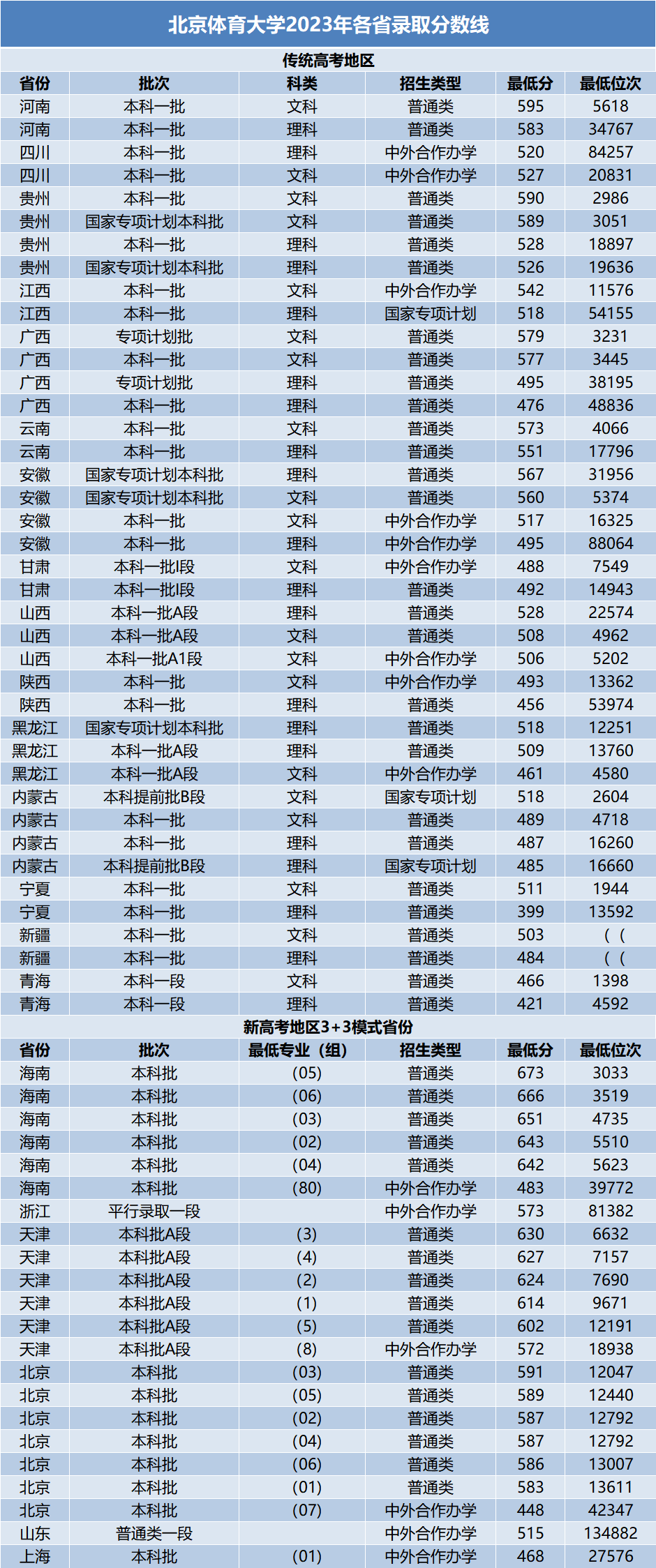 北京体育大学2023年各省录取分数线

传统高考地区

| 省份 | 批次 | 科类 | 招生类型 | 最低分 | 最低位次 |
|---|---|---|---|---|---|
| 河南 | 本科一批 | 文科 | 普通类 | 595 | 5618 |
| 河南 | 本科一批 | 理科 | 普通类 | 583 | 34767 |
| 四川 | 本科一批 | 理科 | 中外合作办学 | 520 | 84257 |
| 四川 | 本科一批 | 文科 | 中外合作办学 | 527 | 20831 |
| 贵州 | 本科一批 | 文科 | 普通类 | 590 | 2986 |
| 贵州 | 国家专项计划本科批 | 文科 | 普通类 | 589 | 3051 |
| 贵州 | 本科一批 | 理科 | 普通类 | 528 | 18897 |
| 贵州 | 国家专项计划本科批 | 理科 | 普通类 | 526 | 19636 |
| 江西 | 本科一批 | 文科 | 中外合作办学 | 542 | 11576 |
| 江西 | 本科一批 | 理科 | 国家专项计划 | 518 | 54155 |
| 广西 | 专项计划批 | 文科 | 普通类 | 579 | 3231 |
| 广西 | 本科一批 | 文科 | 普通类 | 577 | 3445 |
| 广西 | 专项计划批 | 理科 | 普通类 | 495 | 38195 |
| 广西 | 本科一批 | 理科 | 普通类 | 476 | 48836 |
| 云南 | 本科一批 | 文科 | 普通类 | 573 | 4066 |
| 云南 | 本科一批 | 理科 | 普通类 | 551 | 17796 |
| 安徽 | 国家专项计划本科批 | 理科 | 普通类 | 567 | 31956 |
| 安徽 | 国家专项计划本科批 | 文科 | 普通类 | 560 | 5374 |
| 安徽 | 本科一批 | 文科 | 中外合作办学 | 517 | 16325 |
| 安徽 | 本科一批 | 理科 | 中外合作办学 | 495 | 88064 |
| 甘肃 | 本科一批I段 | 文科 | 中外合作办学 | 488 | 7549 |
| 甘肃 | 本科一批I段 | 理科 | 普通类 | 492 | 14943 |
| 山西 | 本科一批A段 | 理科 | 普通类 | 528 | 22574 |
| 山西 | 本科一批A段 | 文科 | 普通类 | 508 | 4962 |
| 山西 | 本科一批A1段 | 文科 | 中外合作办学 | 506 | 5202 |
| 陕西 | 本科一批 | 文科 | 中外合作办学 | 493 | 13362 |
| 陕西 | 本科一批 | 理科 | 普通类 | 456 | 53974 |
| 黑龙江 | 国家专项计划本科批 | 理科 | 普通类 | 518 | 12251 |
| 黑龙江 | 本科一批A段 | 理科 | 普通类 | 509 | 13760 |
| 黑龙江 | 本科一批A段 | 文科 | 中外合作办学 | 461 | 4580 |
| 内蒙古 | 本科提前批B段 | 文科 | 国家专项计划 | 518 | 2604 |
| 内蒙古 | 本科一批 | 文科 | 普通类 | 489 | 4718 |
| 内蒙古 | 本科一批 | 理科 | 普通类 | 487 | 16260 |
| 内蒙古 | 本科提前批B段 | 理科 | 国家专项计划 | 485 | 16660 |
| 宁夏 | 本科一批 | 文科 | 普通类 | 511 | 1944 |
| 宁夏 | 本科一批 | 理科 | 普通类 | 399 | 13592 |
| 新疆 | 本科一批 | 文科 | 普通类 | 503 | (( |
| 新疆 | 本科一批 | 理科 | 普通类 | 484 | (( |
| 青海 | 本科一段 | 文科 | 普通类 | 466 | 1398 |
| 青海 | 本科一段 | 理科 | 普通类 | 421 | 4592 |

新高考地区3+3模式省份

| 省份 | 批次 | 最低专业（组） | 招生类型 | 最低分 | 最低位次 |
|---|---|---|---|---|---|
| 海南 | 本科批 | (05) | 普通类 | 673 | 3033 |
| 海南 | 本科批 | (06) | 普通类 | 666 | 3519 |
| 海南 | 本科批 | (03) | 普通类 | 651 | 4735 |
| 海南 | 本科批 | (02) | 普通类 | 643 | 5510 |
| 海南 | 本科批 | (04) | 普通类 | 642 | 5623 |
| 海南 | 本科批 | (80) | 中外合作办学 | 483 | 39772 |
| 浙江 | 平行录取一段 | | 中外合作办学 | 573 | 81382 |
| 天津 | 本科批A段 | (3) | 普通类 | 630 | 6632 |
| 天津 | 本科批A段 | (4) | 普通类 | 627 | 7157 |
| 天津 | 本科批A段 | (2) | 普通类 | 624 | 7690 |
| 天津 | 本科批A段 | (1) | 普通类 | 614 | 9671 |
| 天津 | 本科批A段 | (5) | 普通类 | 602 | 12191 |
| 天津 | 本科批A段 | (8) | 中外合作办学 | 572 | 18938 |
| 北京 | 本科批 | (03) | 普通类 | 591 | 12047 |
| 北京 | 本科批 | (05) | 普通类 | 589 | 12440 |
| 北京 | 本科批 | (02) | 普通类 | 587 | 12792 |
| 北京 | 本科批 | (04) | 普通类 | 587 | 12792 |
| 北京 | 本科批 | (06) | 普通类 | 586 | 13007 |
| 北京 | 本科批 | (01) | 普通类 | 583 | 13611 |
| 北京 | 本科批 | (07) | 中外合作办学 | 448 | 42347 |
| 山东 | 普通类一段 | | 中外合作办学 | 515 | 134882 |
| 上海 | 本科批 | (01) | 中外合作办学 | 468 | 27576 |